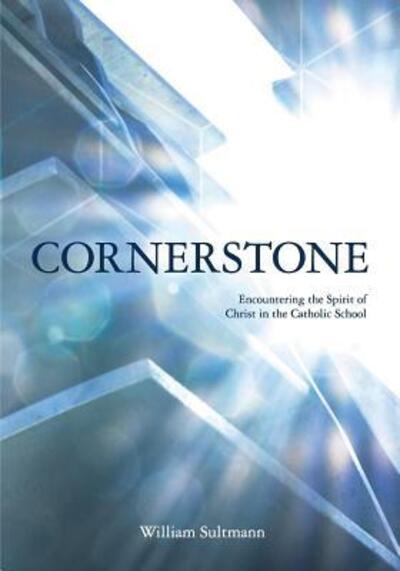 CORNERSTONE

Encountering the Spirit of Christ in the Catholic School

William Sultmann